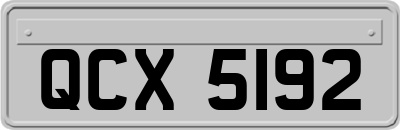 QCX 5192